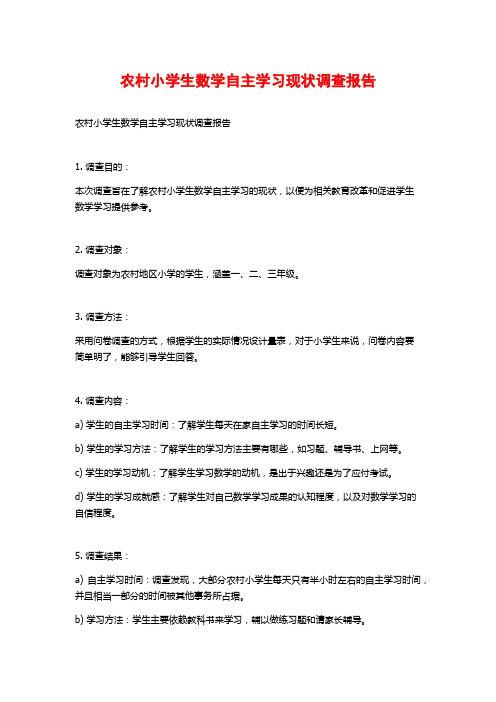 农村小学生数学自主学习现状调查报告

农村小学生数学自主学习现状调查报告

1. 调查目的：

本次调查旨在了解农村小学生数学自主学习的现状，以便为相关教育改革和促进学生数学学习提供参考。

2. 调查对象：

调查对象为农村地区小学的学生，涵盖一、二、三年级。

3. 调查方法：

采用问卷调查的方式，根据学生的实际情况设计量表，对于小学生来说，问卷内容要简单明了，能够引导学生回答。

4. 调查内容：

a) 学生的自主学习时间：了解学生每天在家自主学习的时间长短。

b) 学生的学习方法：了解学生的学习方法主要有哪些，如习题、辅导书、上网等。

c) 学生的学习动机：了解学生学习数学的动机，是出于兴趣还是为了应付考试。

d) 学生的学习成就感：了解学生对自己数学学习成果的认知程度，以及对数学学习的自信程度。

5. 调查结果：

a) 自主学习时间：调查发现，大部分农村小学生每天只有半小时左右的自主学习时间，并且相当一部分的时间被其他事务所占据。

b) 学习方法：学生主要依赖教科书来学习，辅以做练习题和请家长辅导。